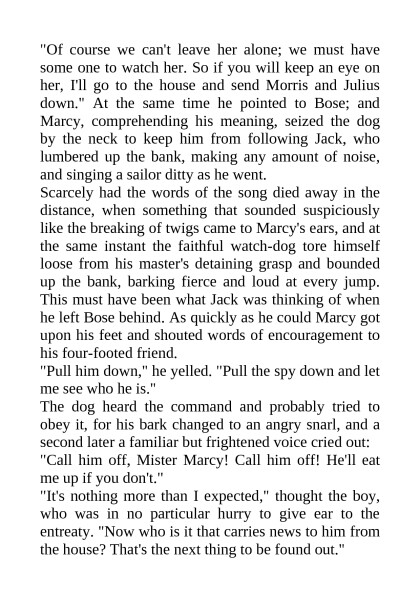 "Of course we can't leave her alone; we must have some one to watch her. So if you will keep an eye on her, I'll go to the house and send Morris and Julius down." At the same time he pointed to Bose; and Marcy, comprehending his meaning, seized the dog by the neck to keep him from following Jack, who lumbered up the bank, making any amount of noise, and singing a sailor ditty as he went.

Scarcely had the words of the song died away in the distance, when something that sounded suspiciously like the breaking of twigs came to Marcy's ears, and at the same instant the faithful watch-dog tore himself loose from his master's detaining grasp and bounded up the bank, barking fierce and loud at every jump. This must have been what Jack was thinking of when he left Bose behind. As quickly as he could Marcy got upon his feet and shouted words of encouragement to his four-footed friend.

"Pull him down," he yelled. "Pull the spy down and let me see who he is."

The dog heard the command and probably tried to obey it, for his bark changed to an angry snarl, and a second later a familiar but frightened voice cried out:

"Call him off, Mister Marcy! Call him off! He'll eat me up if you don't."

"It's nothing more than I expected," thought the boy, who was in no particular hurry to give ear to the entreaty. "Now who is it that carries news to him from the house? That's the next thing to be found out."